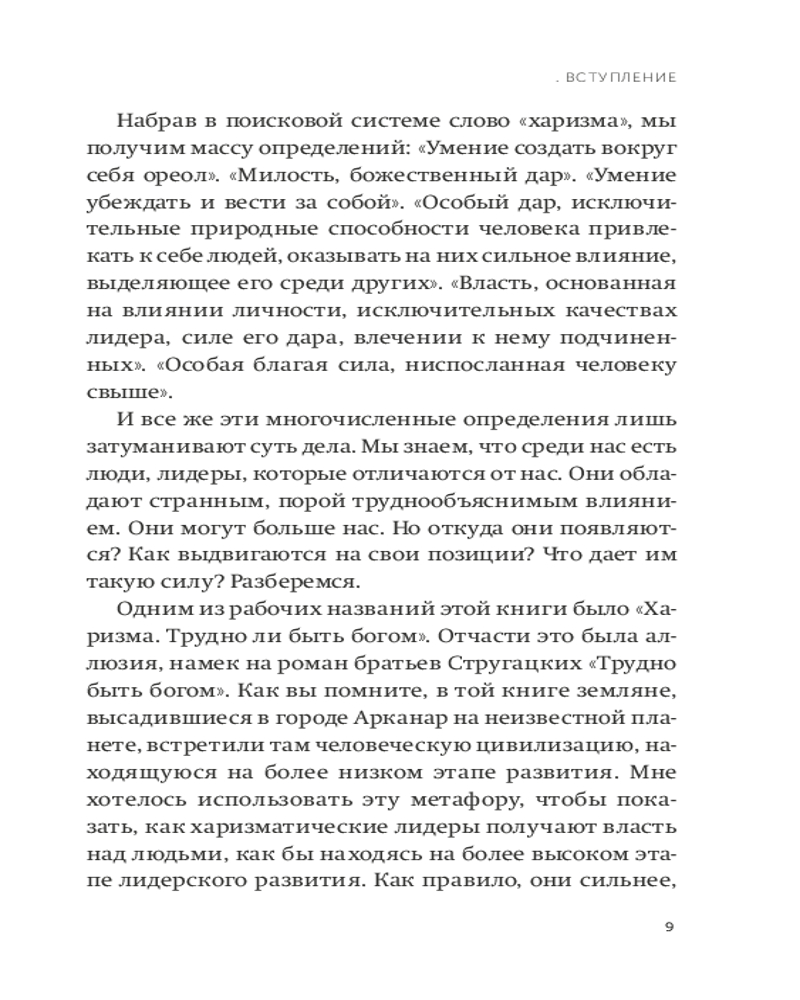 . ВСТУПЛЕНИЕ

Набрав в поисковой системе слово «харизма», мы получим массу определений: «Умение создать вокруг себя ореол». «Милость, божественный дар». «Умение убеждать и вести за собой». «Особый дар, исключительные природные способности человека привлекать к себе людей, оказывать на них сильное влияние, выделяющее его среди других». «Власть, основанная на влиянии личности, исключительных качествах лидера, силе его дара, влечении к нему подчиненных». «Особая благая сила, ниспосланная человеку свыше».

И все же эти многочисленные определения лишь затуманивают суть дела. Мы знаем, что среди нас есть люди, лидеры, которые отличаются от нас. Они обладают странным, порой труднообъяснимым влиянием. Они могут больше нас. Но откуда они появляются? Как выдвигаются на свои позиции? Что дает им такую силу? Разберемся.

Одним из рабочих названий этой книги было «Харизма. Трудно ли быть богом». Отчасти это была аллюзия, намек на роман братьев Стругацких «Трудно быть богом». Как вы помните, в той книге земляне, высадившиеся в городе Арканар на неизвестной планете, встретили там человеческую цивилизацию, находящуюся на более низком этапе развития. Мне хотелось использовать эту метафору, чтобы показать, как харизматические лидеры получают власть над людьми, как бы находясь на более высоком этапе лидерского развития. Как правило, они сильнее,

9